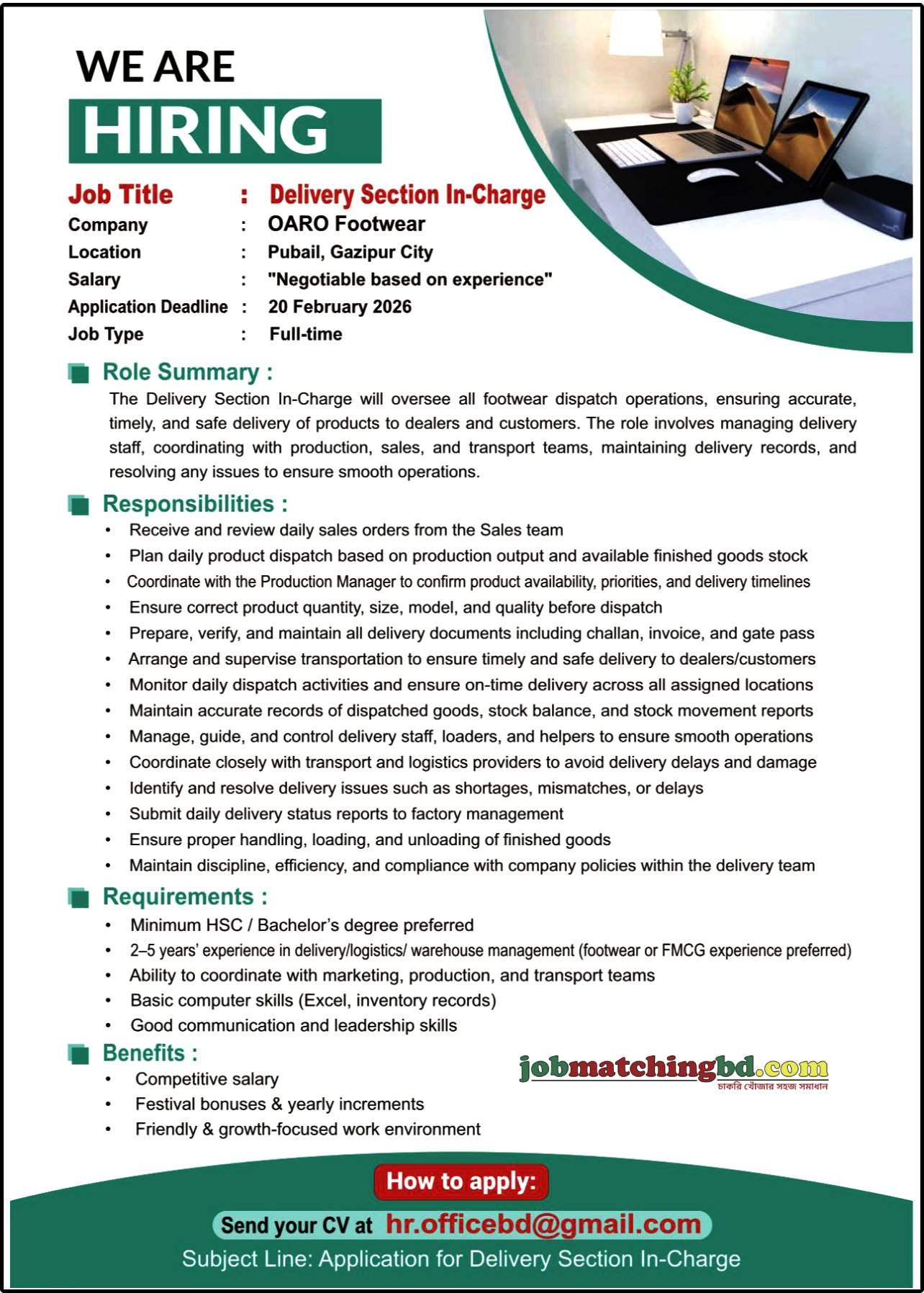 WE ARE
HIRING

Job Title : Delivery Section In-Charge
Company : OARO Footwear
Location : Pubail, Gazipur City
Salary : "Negotiable based on experience"
Application Deadline : 20 February 2026
Job Type : Full-time

Role Summary :

The Delivery Section In-Charge will oversee all footwear dispatch operations, ensuring accurate, timely, and safe delivery of products to dealers and customers. The role involves managing delivery staff, coordinating with production, sales, and transport teams, maintaining delivery records, and resolving any issues to ensure smooth operations.

Responsibilities :

• Receive and review daily sales orders from the Sales team
• Plan daily product dispatch based on production output and available finished goods stock
• Coordinate with the Production Manager to confirm product availability, priorities, and delivery timelines
• Ensure correct product quantity, size, model, and quality before dispatch
• Prepare, verify, and maintain all delivery documents including challan, invoice, and gate pass
• Arrange and supervise transportation to ensure timely and safe delivery to dealers/customers
• Monitor daily dispatch activities and ensure on-time delivery across all assigned locations
• Maintain accurate records of dispatched goods, stock balance, and stock movement reports
• Manage, guide, and control delivery staff, loaders, and helpers to ensure smooth operations
• Coordinate closely with transport and logistics providers to avoid delivery delays and damage
• Identify and resolve delivery issues such as shortages, mismatches, or delays
• Submit daily delivery status reports to factory management
• Ensure proper handling, loading, and unloading of finished goods
• Maintain discipline, efficiency, and compliance with company policies within the delivery team

Requirements :

• Minimum HSC / Bachelor's degree preferred
• 2–5 years' experience in delivery/logistics/ warehouse management (footwear or FMCG experience preferred)
• Ability to coordinate with marketing, production, and transport teams
• Basic computer skills (Excel, inventory records)
• Good communication and leadership skills

Benefits :

• Competitive salary
• Festival bonuses & yearly increments
• Friendly & growth-focused work environment

jobmatchingbd.com
চাকরি খোঁজার সহজ সমাধান

How to apply:

Send your CV at hr.officebd@gmail.com

Subject Line: Application for Delivery Section In-Charge